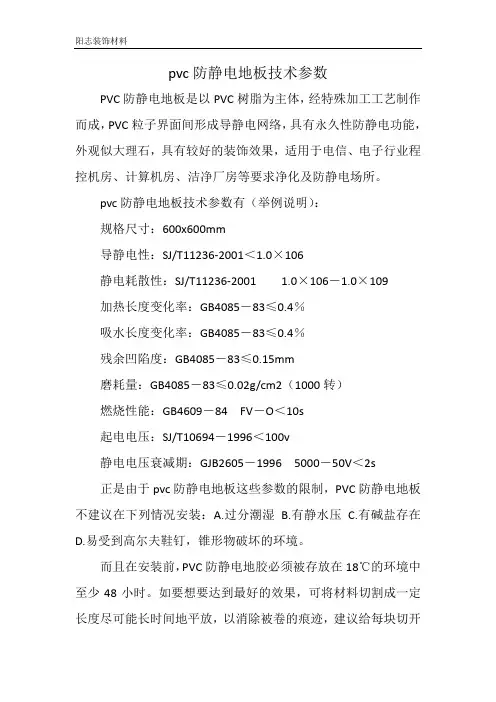 阳志装饰材料

pvc 防静电地板技术参数

PVC 防静电地板是以 PVC 树脂为主体，经特殊加工工艺制作而成，PVC 粒子界面间形成导静电网络，具有永久性防静电功能，外观似大理石，具有较好的装饰效果，适用于电信、电子行业程控机房、计算机房、洁净厂房等要求净化及防静电场所。

pvc 防静电地板技术参数有（举例说明）：

规格尺寸：600x600mm

导静电性：SJ/T11236-2001＜1.0×106

静电耗散性：SJ/T11236-2001　　1.0×106－1.0×109

加热长度变化率：GB4085－83≤0.4％

吸水长度变化率：GB4085－83≤0.4％

残余凹陷度：GB4085－83≤0.15mm

磨耗量：GB4085－83≤0.02g/cm2（1000 转）

燃烧性能：GB4609－84　FV－O＜10s

起电电压：SJ/T10694－1996＜100v

静电电压衰减期：GJB2605－1996　5000－50V＜2s

正是由于 pvc 防静电地板这些参数的限制，PVC 防静电地板不建议在下列情况安装：A.过分潮湿 B.有静水压 C.有碱盐存在 D.易受到高尔夫鞋钉，锥形物破坏的环境。

而且在安装前，PVC 防静电地胶必须被存放在 18℃的环境中至少 48 小时。如要想要达到最好的效果，可将材料切割成一定长度尽可能长时间地平放，以消除被卷的痕迹，建议给每块切开